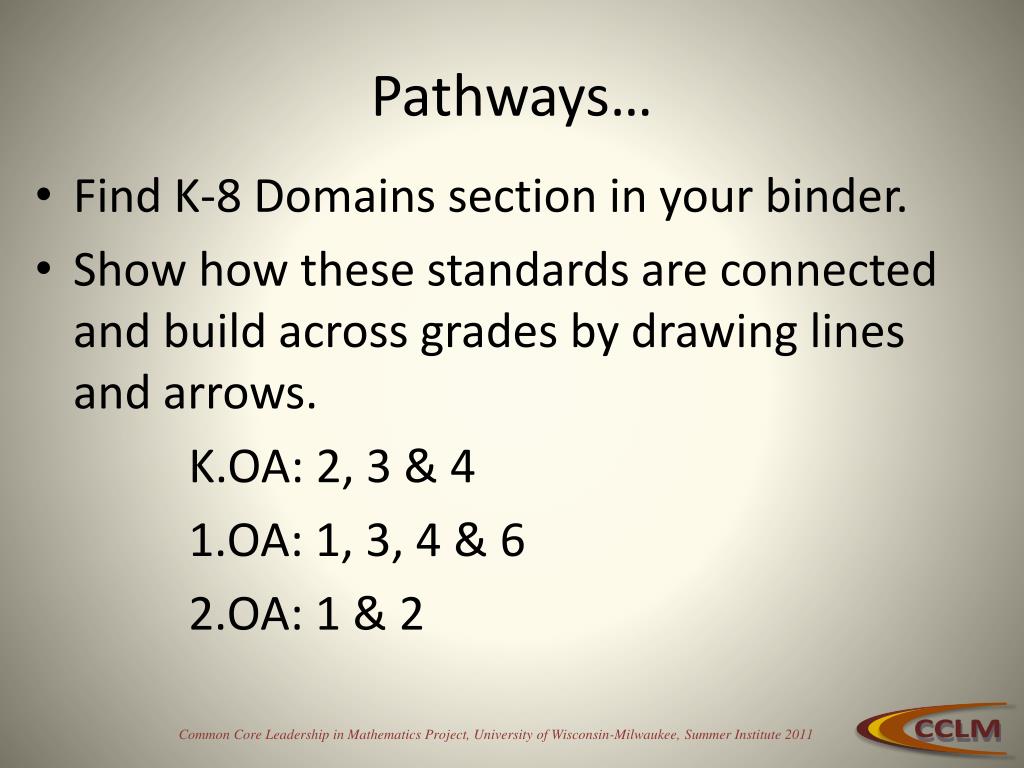 Pathways…

• Find K-8 Domains section in your binder.
• Show how these standards are connected and build across grades by drawing lines and arrows.

K.OA: 2, 3 & 4

1.OA: 1, 3, 4 & 6

2.OA: 1 & 2

Common Core Leadership in Mathematics Project, University of Wisconsin-Milwaukee, Summer Institute 2011

CCLM